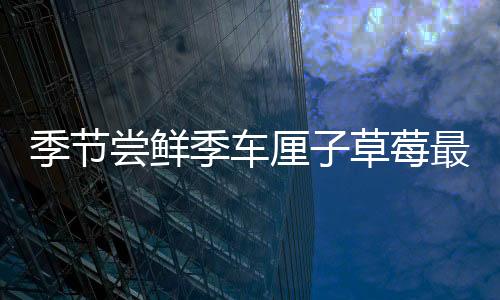 季节尝鲜季车厘子草莓最